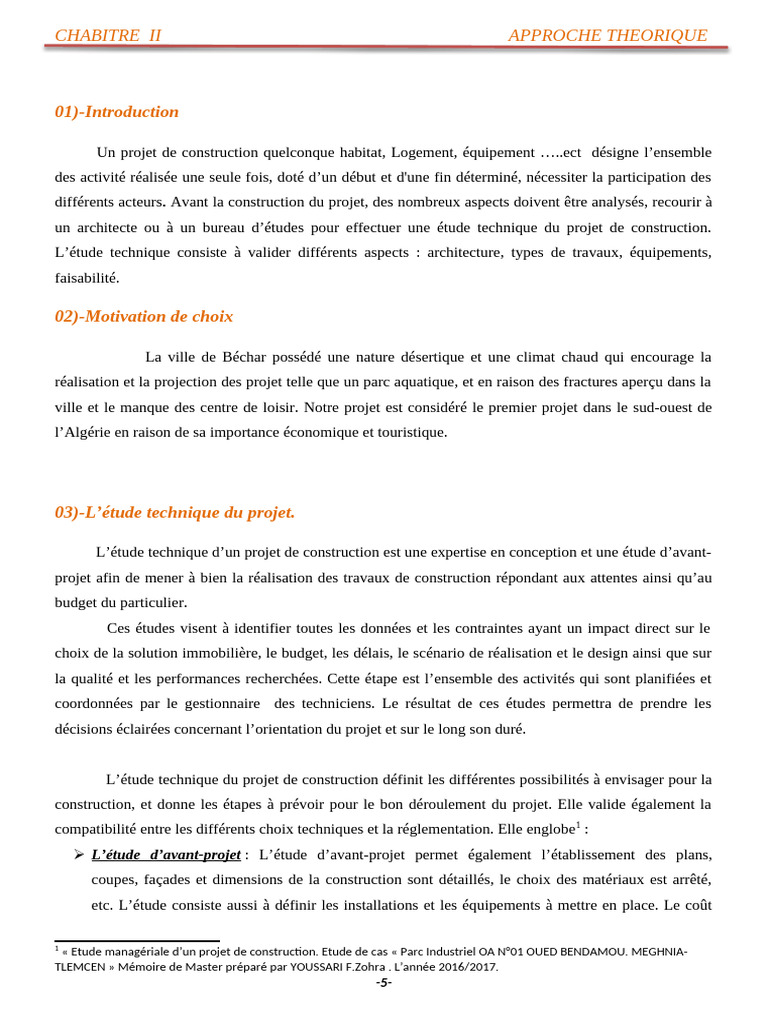 CHABITRE II APPROCHE THEORIQUE

01)-Introduction

Un projet de construction quelconque habitat, Logement, équipement …..ect désigne l'ensemble des activité réalisée une seule fois, doté d'un début et d'une fin déterminé, nécessiter la participation des différents acteurs. Avant la construction du projet, des nombreux aspects doivent être analysés, recourir à un architecte ou à un bureau d'études pour effectuer une étude technique du projet de construction. L'étude technique consiste à valider différents aspects : architecture, types de travaux, équipements, faisabilité.

02)-Motivation de choix

La ville de Béchar possédé une nature désertique et une climat chaud qui encourage la réalisation et la projection des projet telle que un parc aquatique, et en raison des fractures aperçu dans la ville et le manque des centre de loisir. Notre projet est considéré le premier projet dans le sud-ouest de l'Algérie en raison de sa importance économique et touristique.

03)-L'étude technique du projet.

L'étude technique d'un projet de construction est une expertise en conception et une étude d'avant-projet afin de mener à bien la réalisation des travaux de construction répondant aux attentes ainsi qu'au budget du particulier.

Ces études visent à identifier toutes les données et les contraintes ayant un impact direct sur le choix de la solution immobilière, le budget, les délais, le scénario de réalisation et le design ainsi que sur la qualité et les performances recherchées. Cette étape est l'ensemble des activités qui sont planifiées et coordonnées par le gestionnaire des techniciens. Le résultat de ces études permettra de prendre les décisions éclairées concernant l'orientation du projet et sur le long son duré.

L'étude technique du projet de construction définit les différentes possibilités à envisager pour la construction, et donne les étapes à prévoir pour le bon déroulement du projet. Elle valide également la compatibilité entre les différents choix techniques et la réglementation. Elle englobe$^1$ :

➢ L'étude d'avant-projet : L'étude d'avant-projet permet également l'établissement des plans, coupes, façades et dimensions de la construction sont détaillés, le choix des matériaux est arrêté, etc. L'étude consiste aussi à définir les installations et les équipements à mettre en place. Le coût

$^1$ « Etude managériale d'un projet de construction. Etude de cas « Parc Industriel OA N°01 OUED BENDAMOU. MEGHNIA-TLEMCEN » Mémoire de Master préparé par YOUSSARI F.Zohra . L'année 2016/2017.

-5-